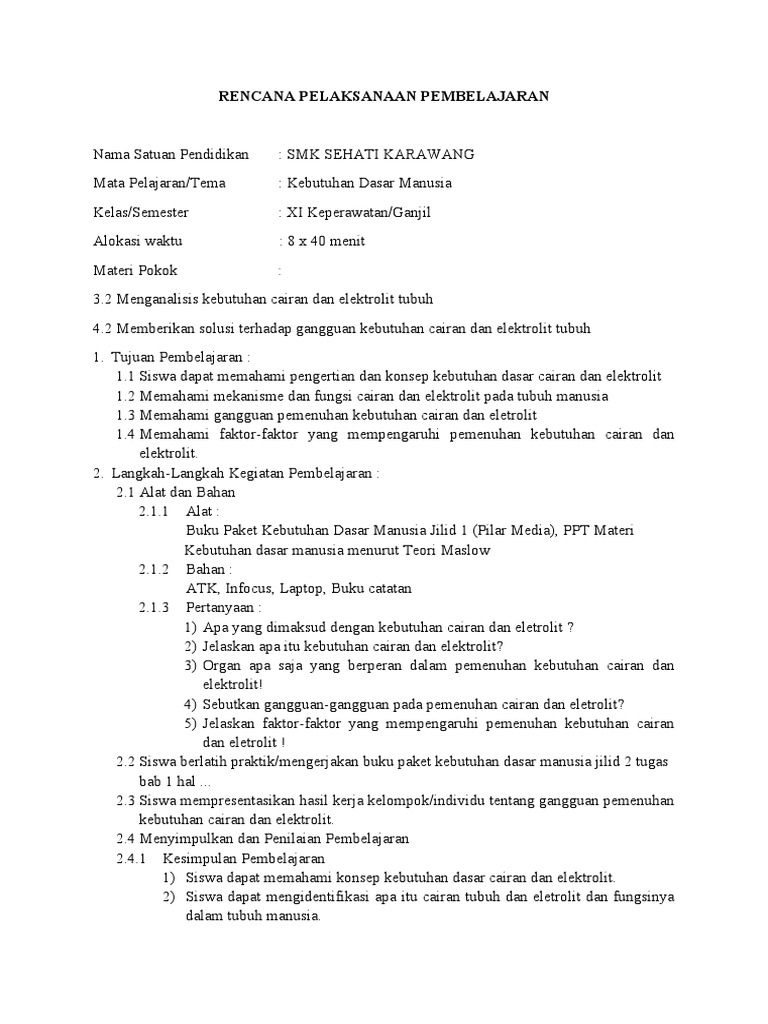 RENCANA PELAKSANAAN PEMBELAJARAN

Nama Satuan Pendidikan : SMK SEHATI KARAWANG

Mata Pelajaran/Tema : Kebutuhan Dasar Manusia

Kelas/Semester : XI Keperawatan/Ganjil

Alokasi waktu : 8 x 40 menit

Materi Pokok :

3.2 Menganalisis kebutuhan cairan dan elektrolit tubuh

4.2 Memberikan solusi terhadap gangguan kebutuhan cairan dan elektrolit tubuh

1. Tujuan Pembelajaran :
1.1 Siswa dapat memahami pengertian dan konsep kebutuhan dasar cairan dan elektrolit
1.2 Memahami mekanisme dan fungsi cairan dan elektrolit pada tubuh manusia
1.3 Memahami gangguan pemenuhan kebutuhan cairan dan eletrolit
1.4 Memahami faktor-faktor yang mempengaruhi pemenuhan kebutuhan cairan dan elektrolit.
2. Langkah-Langkah Kegiatan Pembelajaran :
2.1 Alat dan Bahan
2.1.1 Alat :
Buku Paket Kebutuhan Dasar Manusia Jilid 1 (Pilar Media), PPT Materi Kebutuhan dasar manusia menurut Teori Maslow
2.1.2 Bahan :
ATK, Infocus, Laptop, Buku catatan
2.1.3 Pertanyaan :
1) Apa yang dimaksud dengan kebutuhan cairan dan eletrolit ?
2) Jelaskan apa itu kebutuhan cairan dan elektrolit?
3) Organ apa saja yang berperan dalam pemenuhan kebutuhan cairan dan elektrolit!
4) Sebutkan gangguan-gangguan pada pemenuhan cairan dan eletrolit?
5) Jelaskan faktor-faktor yang mempengaruhi pemenuhan kebutuhan cairan dan eletrolit !
2.2 Siswa berlatih praktik/mengerjakan buku paket kebutuhan dasar manusia jilid 2 tugas bab 1 hal ...
2.3 Siswa mempresentasikan hasil kerja kelompok/individu tentang gangguan pemenuhan kebutuhan cairan dan elektrolit.
2.4 Menyimpulkan dan Penilaian Pembelajaran
2.4.1 Kesimpulan Pembelajaran
1) Siswa dapat memahami konsep kebutuhan dasar cairan dan elektrolit.
2) Siswa dapat mengidentifikasi apa itu cairan tubuh dan eletrolit dan fungsinya dalam tubuh manusia.